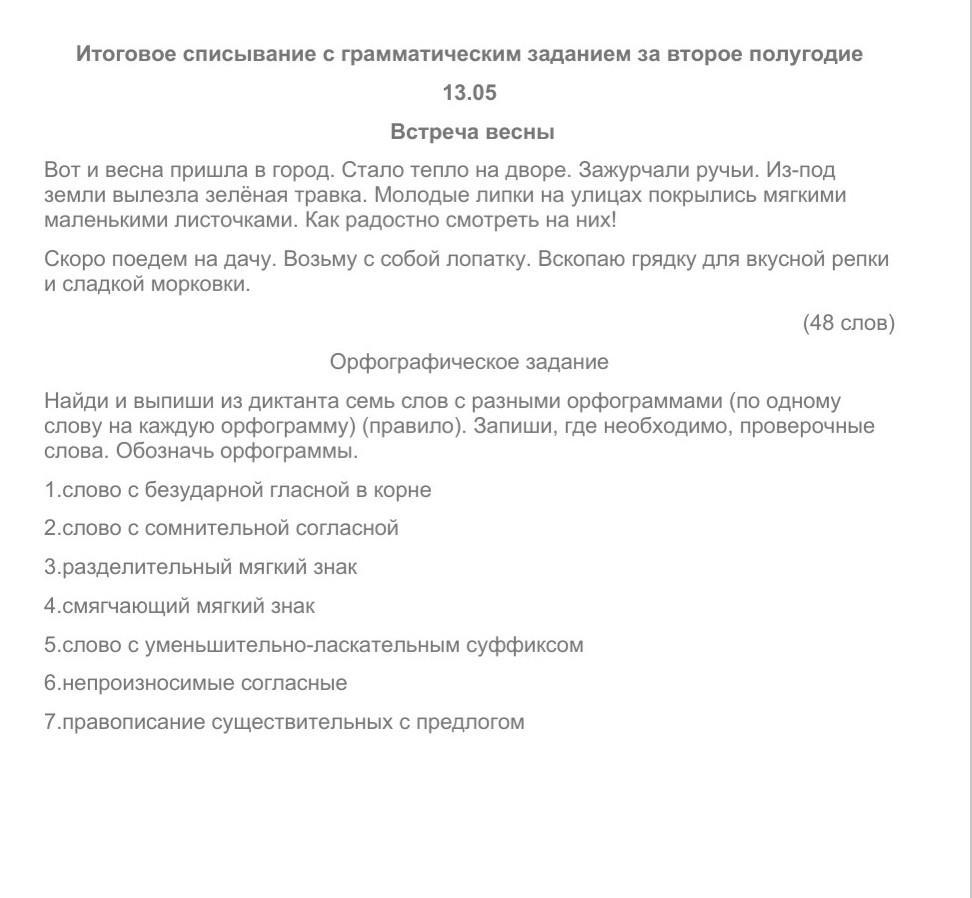 Итоговое списывание с грамматическим заданием за второе полугодие

13.05

Встреча весны

Вот и весна пришла в город. Стало тепло на дворе. Зажурчали ручьи. Из-под земли вылезла зелёная травка. Молодые липки на улицах покрылись мягкими маленькими листочками. Как радостно смотреть на них!

Скоро поедем на дачу. Возьму с собой лопатку. Вскопаю грядку для вкусной репки и сладкой морковки.

(48 слов)

Орфографическое задание

Найди и выпиши из диктанта семь слов с разными орфограммами (по одному слову на каждую орфограмму) (правило). Запиши, где необходимо, проверочные слова. Обозначь орфограммы.

1.слово с безударной гласной в корне

2.слово с сомнительной согласной

3.разделительный мягкий знак

4.смягчающий мягкий знак

5.слово с уменьшительно-ласкательным суффиксом

6.непроизносимые согласные

7.правописание существительных с предлогом